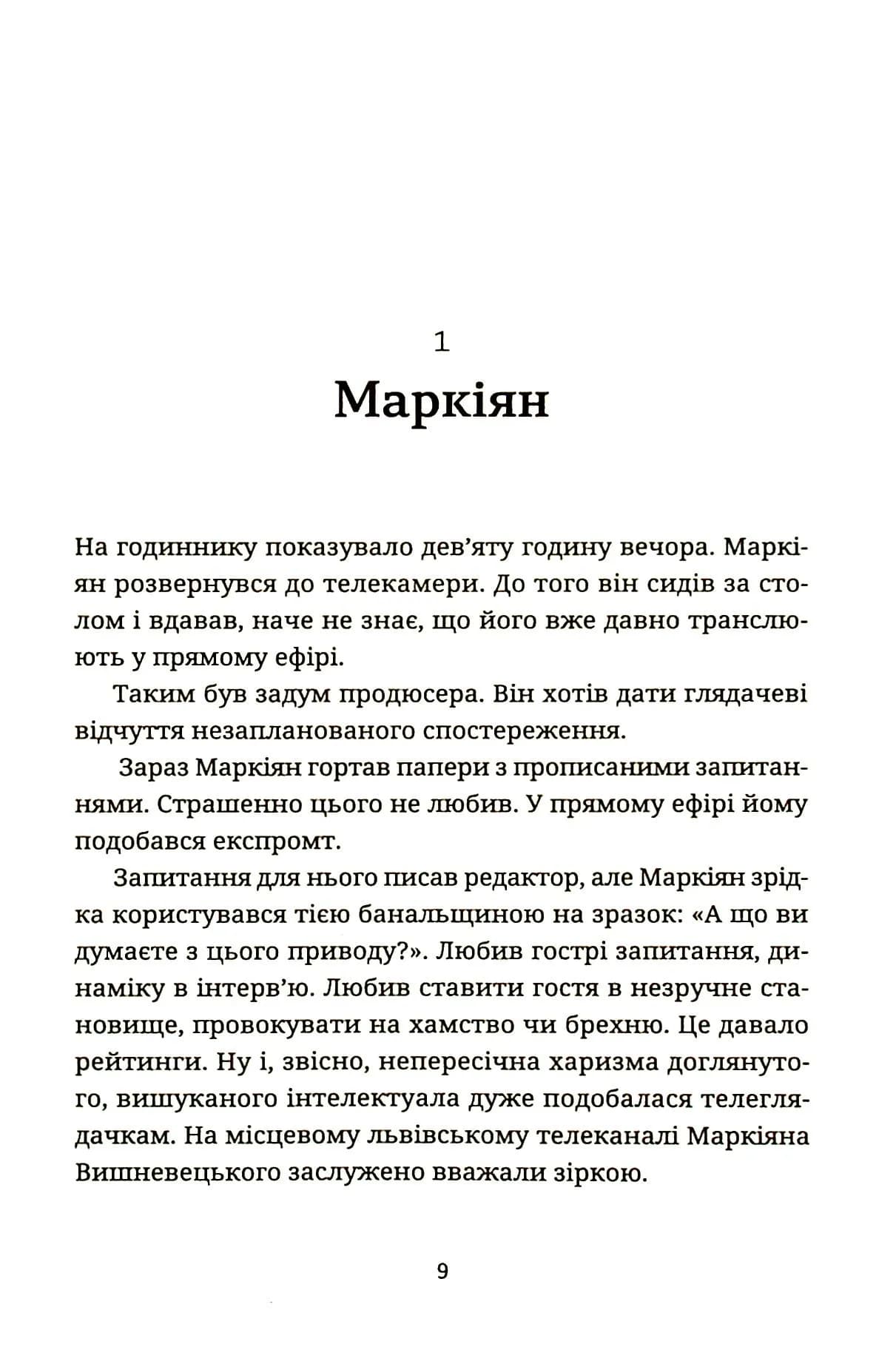 1

Маркіян

На годиннику показувало дев'яту годину вечора. Маркіян розвернувся до телекамери. До того він сидів за столом і вдавав, наче не знає, що його вже давно транслюють у прямому ефірі.

Таким був задум продюсера. Він хотів дати глядачеві відчуття незапланованого спостереження.

Зараз Маркіян гортав папери з прописаними запитаннями. Страшенно цього не любив. У прямому ефірі йому подобався експромт.

Запитання для нього писав редактор, але Маркіян зрідка користувався тією банальщиною на зразок: «А що ви думаєте з цього приводу?». Любив гострі запитання, динаміку в інтерв'ю. Любив ставити гостя в незручне становище, провокувати на хамство чи брехню. Це давало рейтинги. Ну і, звісно, непересічна харизма доглянутого, вишуканого інтелектуала дуже подобалася телеглядачкам. На місцевому львівському телеканалі Маркіяна Вишневецького заслужено вважали зіркою.

9